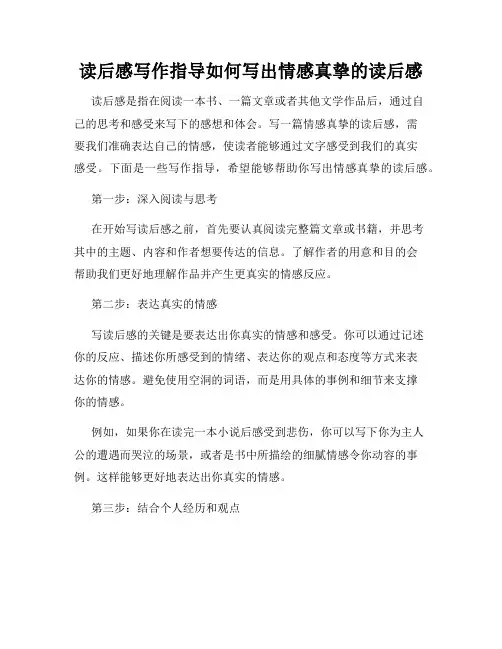 读后感写作指导如何写出情感真挚的读后感

读后感是指在阅读一本书、一篇文章或者其他文学作品后，通过自己的思考和感受来写下的感想和体会。写一篇情感真挚的读后感，需要我们准确表达自己的情感，使读者能够通过文字感受到我们的真实感受。下面是一些写作指导，希望能够帮助你写出情感真挚的读后感。

第一步：深入阅读与思考

在开始写读后感之前，首先要认真阅读完整篇文章或书籍，并思考其中的主题、内容和作者想要传达的信息。了解作者的用意和目的会帮助我们更好地理解作品并产生更真实的情感反应。

第二步：表达真实的情感

写读后感的关键是要表达出你真实的情感和感受。你可以通过记述你的反应、描述你所感受到的情绪、表达你的观点和态度等方式来表达你的情感。避免使用空洞的词语，而是用具体的事例和细节来支撑你的情感。

例如，如果你在读完一本小说后感受到悲伤，你可以写下你为主人公的遭遇而哭泣的场景，或者是书中所描绘的细腻情感令你动容的事例。这样能够更好地表达出你真实的情感。

第三步：结合个人经历和观点